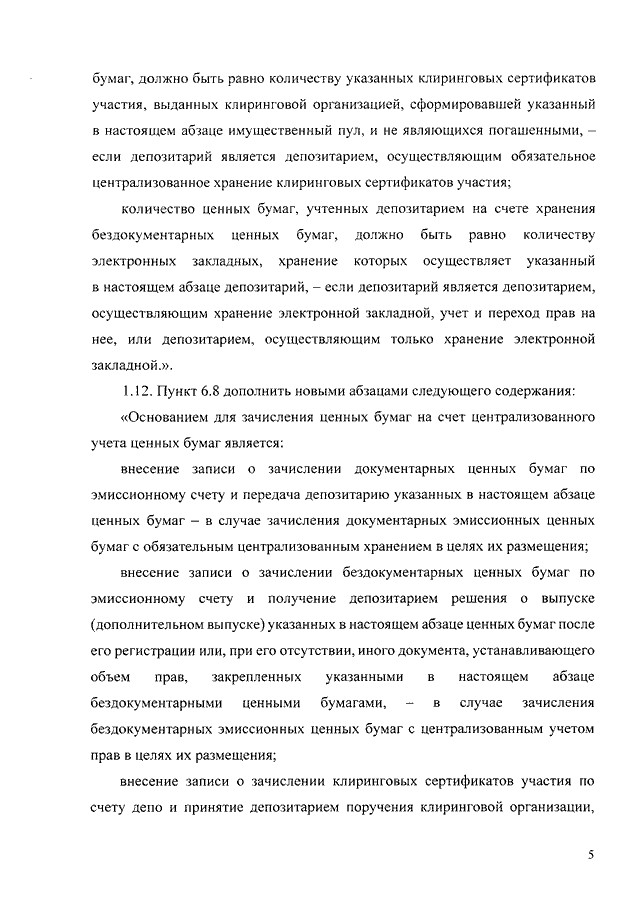 бумаг, должно быть равно количеству указанных клиринговых сертификатов участия, выданных клиринговой организацией, сформировавшей указанный в настоящем абзаце имущественный пул, и не являющихся погашенными, – если депозитарий является депозитарием, осуществляющим обязательное централизованное хранение клиринговых сертификатов участия;

количество ценных бумаг, учтенных депозитарием на счете хранения бездокументарных ценных бумаг, должно быть равно количеству электронных закладных, хранение которых осуществляет указанный в настоящем абзаце депозитарий, – если депозитарий является депозитарием, осуществляющим хранение электронной закладной, учет и переход прав на нее, или депозитарием, осуществляющим только хранение электронной закладной.».

1.12. Пункт 6.8 дополнить новыми абзацами следующего содержания:

«Основанием для зачисления ценных бумаг на счет централизованного учета ценных бумаг является:

внесение записи о зачислении документарных ценных бумаг по эмиссионному счету и передача депозитарию указанных в настоящем абзаце ценных бумаг – в случае зачисления документарных эмиссионных ценных бумаг с обязательным централизованным хранением в целях их размещения;

внесение записи о зачислении бездокументарных ценных бумаг по эмиссионному счету и получение депозитарием решения о выпуске (дополнительном выпуске) указанных в настоящем абзаце ценных бумаг после его регистрации или, при его отсутствии, иного документа, устанавливающего объем прав, закрепленных указанными в настоящем абзаце бездокументарными ценными бумагами, – в случае зачисления бездокументарных эмиссионных ценных бумаг с централизованным учетом прав в целях их размещения;

внесение записи о зачислении клиринговых сертификатов участия по счету депо и принятие депозитарием поручения клиринговой организации,

5